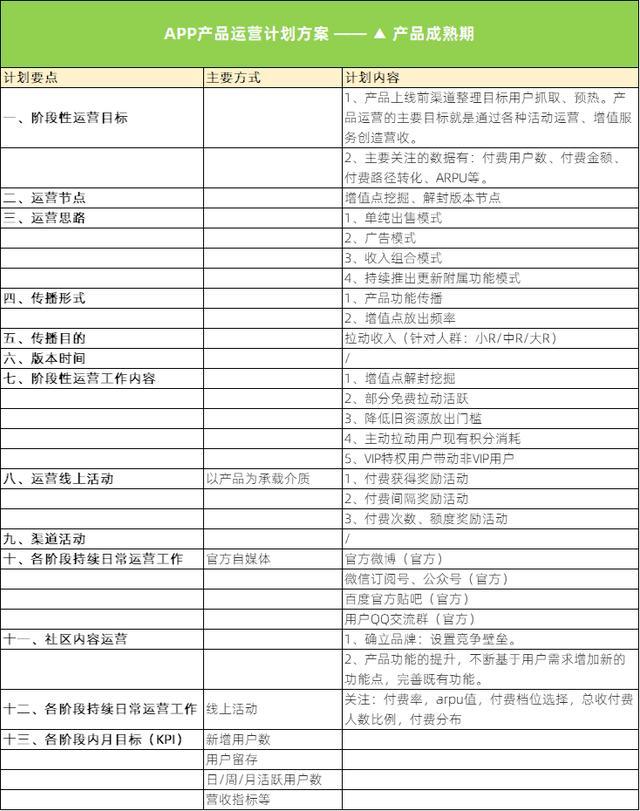 APP产品运营计划方案 —— ▲ 产品成熟期

| 计划要点 | 主要方式 | 计划内容 |
|---|---|---|
| 一、阶段性运营目标 | | 1、产品上线前渠道整理目标用户抓取、预热。产品运营的主要目标就是通过各种活动运营、增值服务创造营收。 |
| | | 2、主要关注的数据有：付费用户数、付费金额、付费路径转化、ARPU等。 |
| 二、运营节点 | | 增值点挖掘、解封版本节点 |
| 三、运营思路 | | 1、单纯出售模式 |
| | | 2、广告模式 |
| | | 3、收入组合模式 |
| | | 4、持续推出更新附属功能模式 |
| 四、传播形式 | | 1、产品功能传播 |
| | | 2、增值点放出频率 |
| 五、传播目的 | | 拉动收入（针对人群：小R/中R/大R） |
| 六、版本时间 | | / |
| 七、阶段性运营工作内容 | | 1、增值点解封挖掘 |
| | | 2、部分免费拉动活跃 |
| | | 3、降低旧资源放出门槛 |
| | | 4、主动拉动用户现有积分消耗 |
| | | 5、VIP特权用户带动非VIP用户 |
| 八、运营线上活动 | 以产品为承载介质 | 1、付费获得奖励活动 |
| | | 2、付费间隔奖励活动 |
| | | 3、付费次数、额度奖励活动 |
| 九、渠道活动 | | / |
| 十、各阶段持续日常运营工作 | 官方自媒体 | 官方微博（官方） |
| | | 微信订阅号、公众号（官方） |
| | | 百度官方贴吧（官方） |
| | | 用户QQ交流群（官方） |
| 十一、社区内容运营 | | 1、确立品牌：设置竞争壁垒。 |
| | | 2、产品功能的提升，不断基于用户需求增加新的功能点，完善既有功能。 |
| 十二、各阶段持续日常运营工作 | 线上活动 | 关注：付费率，arpu值，付费档位选择，总收付费人数比例，付费分布 |
| 十三、各阶段内月目标（KPI） | 新增用户数 | |
| | 用户留存 | |
| | 日/周/月活跃用户数 | |
| | 营收指标等 | |